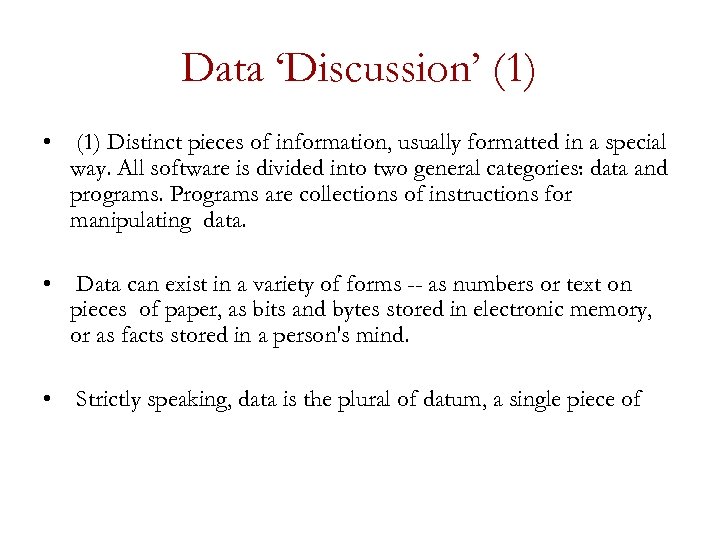 Data 'Discussion' (1)

• (1) Distinct pieces of information, usually formatted in a special way. All software is divided into two general categories: data and programs. Programs are collections of instructions for manipulating data.

• Data can exist in a variety of forms -- as numbers or text on pieces of paper, as bits and bytes stored in electronic memory, or as facts stored in a person's mind.

• Strictly speaking, data is the plural of datum, a single piece of